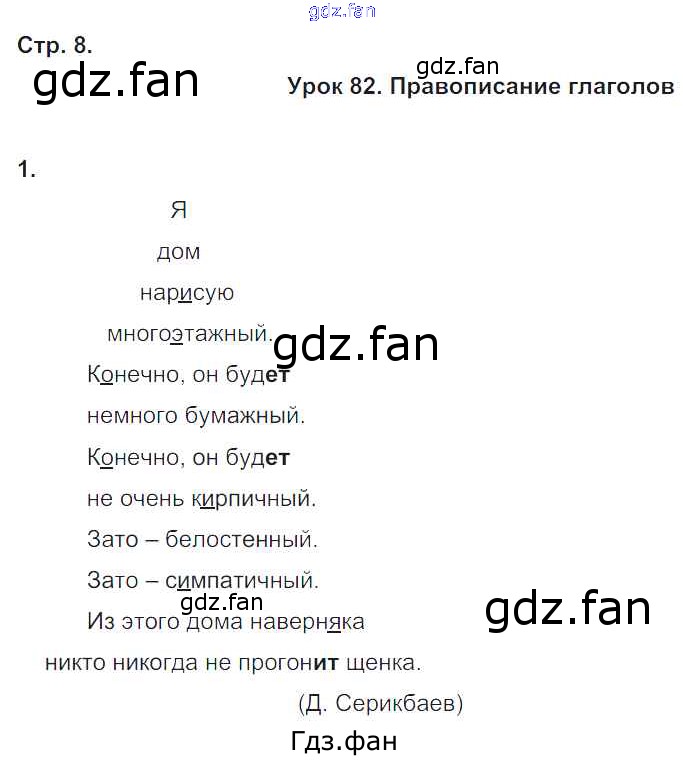 Стр. 8.

Урок 82. Правописание глаголов

1.

Я
дом
нарисую
многоэтажный.
Конечно, он будет
немного бумажный.
Конечно, он будет
не очень кирпичный.
Зато – белостенный.
Зато – симпатичный.
Из этого дома наверняка
никто никогда не прогонит щенка.
(Д. Серикбаев)

Гдз.фан

gdz.fan